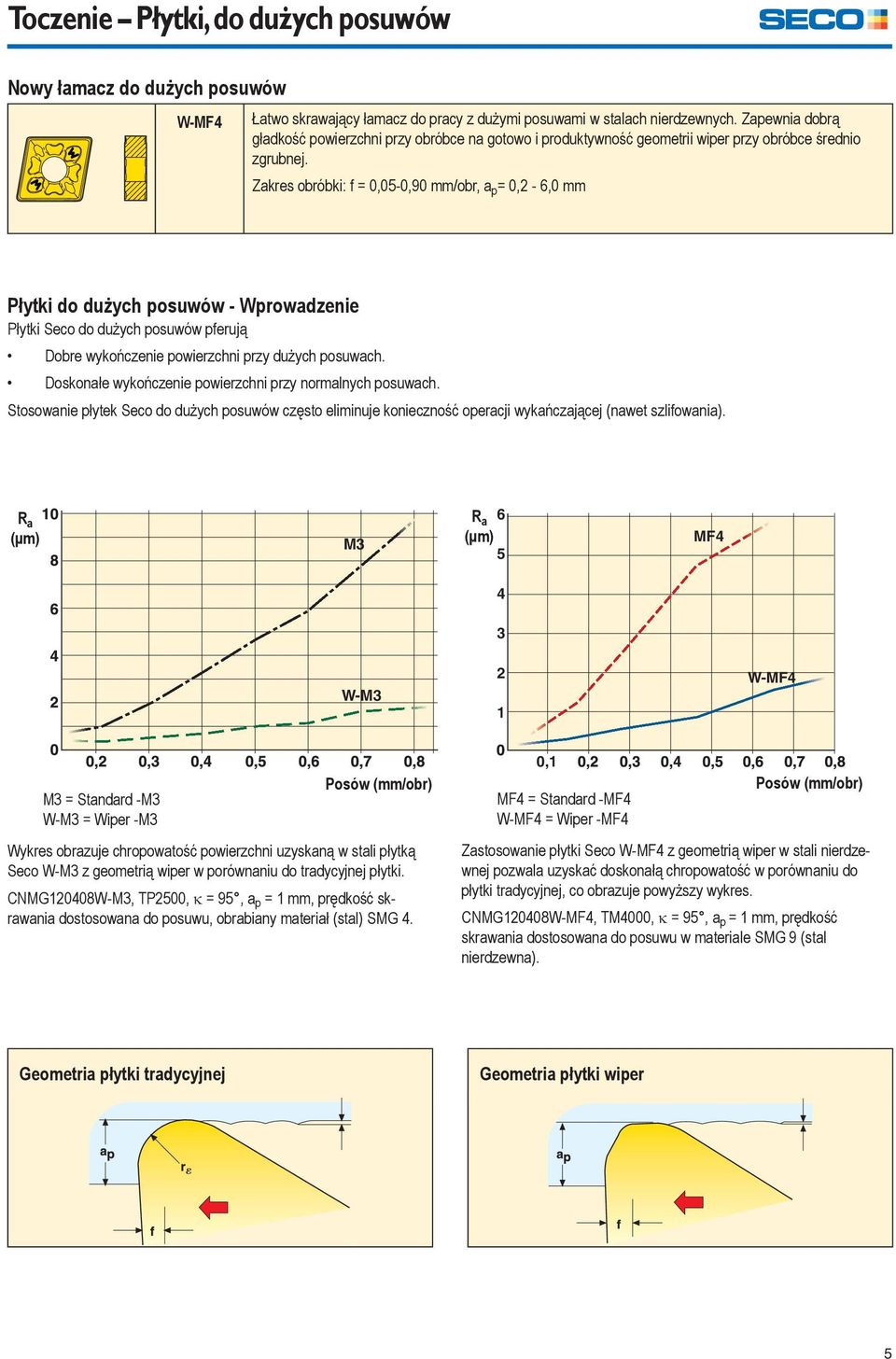 Toczenie – Płytki, do dużych posuwów

SECO

Nowy łamacz do dużych posuwów

W-MF4

Łatwo skrawający łamacz do pracy z dużymi posuwami w stalach nierdzewnych. Zapewnia dobrą gładkość powierzchni przy obróbce na gotowo i produktywność geometrii wiper przy obróbce średnio zgrubnej.

Zakres obróbki: f = 0,05-0,90 mm/obr, $a_p$= 0,2 - 6,0 mm

Płytki do dużych posuwów - Wprowadzenie

Płytki Seco do dużych posuwów pferują

• Dobre wykończenie powierzchni przy dużych posuwach.

• Doskonałe wykończenie powierzchni przy normalnych posuwach.

Stosowanie płytek Seco do dużych posuwów często eliminuje konieczność operacji wykańczającej (nawet szlifowania).

$R_a$ (µm) 10 8 6 4 2 0

M3

W-M3

0,2 0,3 0,4 0,5 0,6 0,7 0,8

Posów (mm/obr)

M3 = Standard -M3
W-M3 = Wiper -M3

Wykres obrazuje chropowatość powierzchni uzyskaną w stali płytką Seco W-M3 z geometrią wiper w porównaniu do tradycyjnej płytki.

CNMG120408W-M3, TP2500, $\kappa$ = 95°, $a_p$ = 1 mm, prędkość skrawania dostosowana do posuwu, obrabiany materiał (stal) SMG 4.

$R_a$ (µm) 6 5 4 3 2 1 0

MF4

W-MF4

0,1 0,2 0,3 0,4 0,5 0,6 0,7 0,8

Posów (mm/obr)

MF4 = Standard -MF4
W-MF4 = Wiper -MF4

Zastosowanie płytki Seco W-MF4 z geometrią wiper w stali nierdzewnej pozwala uzyskać doskonałą chropowatość w porównaniu do płytki tradycyjnej, co obrazuje powyższy wykres.

CNMG120408W-MF4, TM4000, $\kappa$ = 95°, $a_p$ = 1 mm, prędkość skrawania dostosowana do posuwu w materiale SMG 9 (stal nierdzewna).

Geometria płytki tradycyjnej

$a_p$

$r_\varepsilon$

f

Geometria płytki wiper

$a_p$

f

5